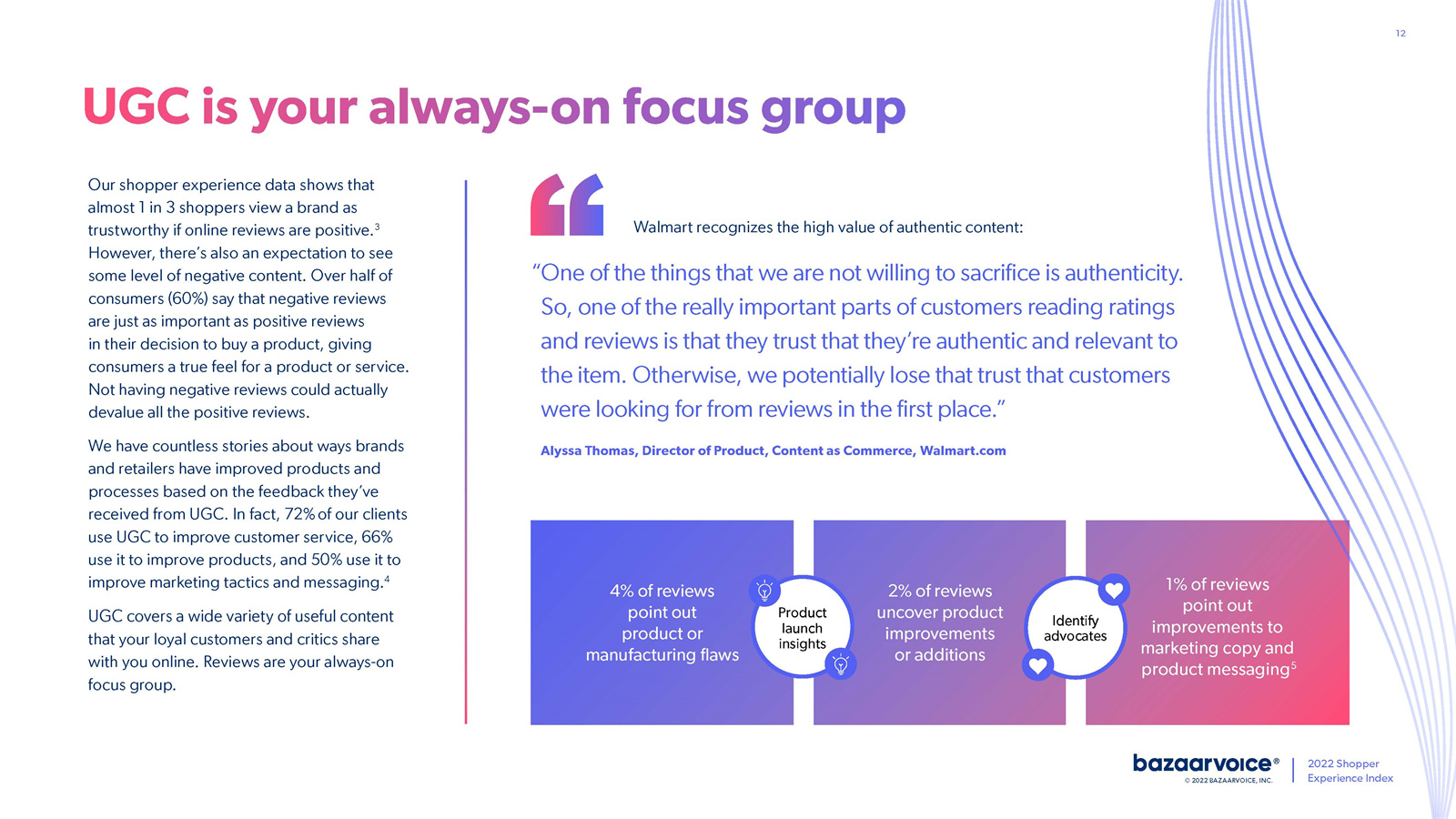 12

UGC is your always-on focus group

Our shopper experience data shows that almost 1 in 3 shoppers view a brand as trustworthy if online reviews are positive.$^{3}$ However, there's also an expectation to see some level of negative content. Over half of consumers (60%) say that negative reviews are just as important as positive reviews in their decision to buy a product, giving consumers a true feel for a product or service. Not having negative reviews could actually devalue all the positive reviews.

We have countless stories about ways brands and retailers have improved products and processes based on the feedback they've received from UGC. In fact, 72% of our clients use UGC to improve customer service, 66% use it to improve products, and 50% use it to improve marketing tactics and messaging.$^{4}$

UGC covers a wide variety of useful content that your loyal customers and critics share with you online. Reviews are your always-on focus group.

Walmart recognizes the high value of authentic content:

"One of the things that we are not willing to sacrifice is authenticity. So, one of the really important parts of customers reading ratings and reviews is that they trust that they're authentic and relevant to the item. Otherwise, we potentially lose that trust that customers were looking for from reviews in the first place."

Alyssa Thomas, Director of Product, Content as Commerce, Walmart.com

4% of reviews point out product or manufacturing flaws

Product launch insights

2% of reviews uncover product improvements or additions

Identify advocates

1% of reviews point out improvements to marketing copy and product messaging$^{5}$

bazaarvoice®
© 2022 BAZAARVOICE, INC.

2022 Shopper Experience Index